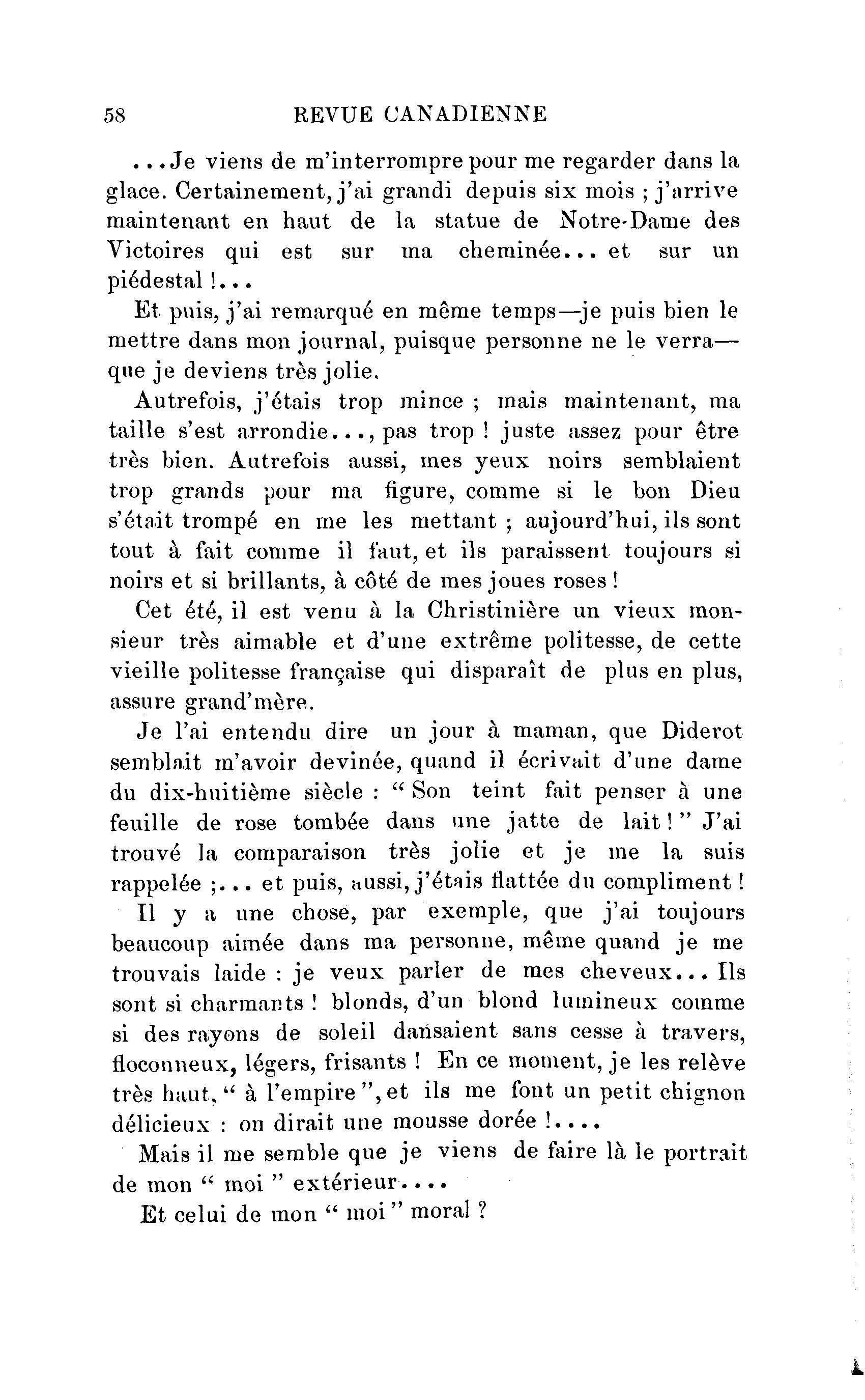 58 REVUE CANADIENNE

...Je viens de m'interrompre pour me regarder dans la glace. Certainement, j'ai grandi depuis six mois ; j'arrive maintenant en haut de la statue de Notre-Dame des Victoires qui est sur ma cheminée... et sur un piédestal !...

Et puis, j'ai remarqué en même temps—je puis bien le mettre dans mon journal, puisque personne ne le verra—que je deviens très jolie.

Autrefois, j'étais trop mince ; mais maintenant, ma taille s'est arrondie..., pas trop ! juste assez pour être très bien. Autrefois aussi, mes yeux noirs semblaient trop grands pour ma figure, comme si le bon Dieu s'était trompé en me les mettant ; aujourd'hui, ils sont tout à fait comme il faut, et ils paraissent toujours si noirs et si brillants, à côté de mes joues roses !

Cet été, il est venu à la Christinière un vieux monsieur très aimable et d'une extrême politesse, de cette vieille politesse française qui disparaît de plus en plus, assure grand'mère.

Je l'ai entendu dire un jour à maman, que Diderot semblait m'avoir devinée, quand il écrivait d'une dame du dix-huitième siècle : " Son teint fait penser à une feuille de rose tombée dans une jatte de lait ! " J'ai trouvé la comparaison très jolie et je me la suis rappelée ;... et puis, aussi, j'étais flattée du compliment !

Il y a une chose, par exemple, que j'ai toujours beaucoup aimée dans ma personne, même quand je me trouvais laide : je veux parler de mes cheveux... Ils sont si charmants ! blonds, d'un blond lumineux comme si des rayons de soleil dansaient sans cesse à travers, floconneux, légers, frisants ! En ce moment, je les relève très haut, " à l'empire ", et ils me font un petit chignon délicieux : on dirait une mousse dorée !....

Mais il me semble que je viens de faire là le portrait de mon " moi " extérieur....

Et celui de mon " moi " moral ?